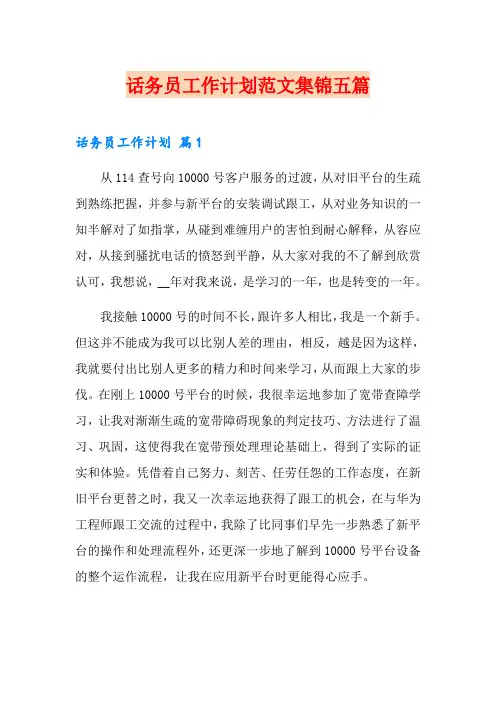 话务员工作计划范文集锦五篇

话务员工作计划 篇1

从114查号向10000号客户服务的过渡，从对旧平台的生疏到熟练把握，并参与新平台的安装调试跟工，从对业务知识的一知半解对了如指掌，从碰到难缠用户的害怕到耐心解释，从容应对，从接到骚扰电话的愤怒到平静，从大家对我的不了解到欣赏认可，我想说，__年对我来说，是学习的一年，也是转变的一年。

我接触10000号的时间不长，跟许多人相比，我是一个新手。但这并不能成为我可以比别人差的理由，相反，越是因为这样，我就要付出比别人更多的精力和时间来学习，从而跟上大家的步伐。在刚上10000号平台的时候，我很幸运地参加了宽带查障学习，让我对渐渐生疏的宽带障碍现象的判定技巧、方法进行了温习、巩固，这使得我在宽带预处理理论基础上，得到了实际的证实和体验。凭借着自己努力、刻苦、任劳任怨的工作态度，在新旧平台更替之时，我又一次幸运地获得了跟工的机会，在与华为工程师跟工交流的过程中，我除了比同事们早先一步熟悉了新平台的操作和处理流程外，还更深一步地了解到10000号平台设备的整个运作流程，让我在应用新平台时更能得心应手。